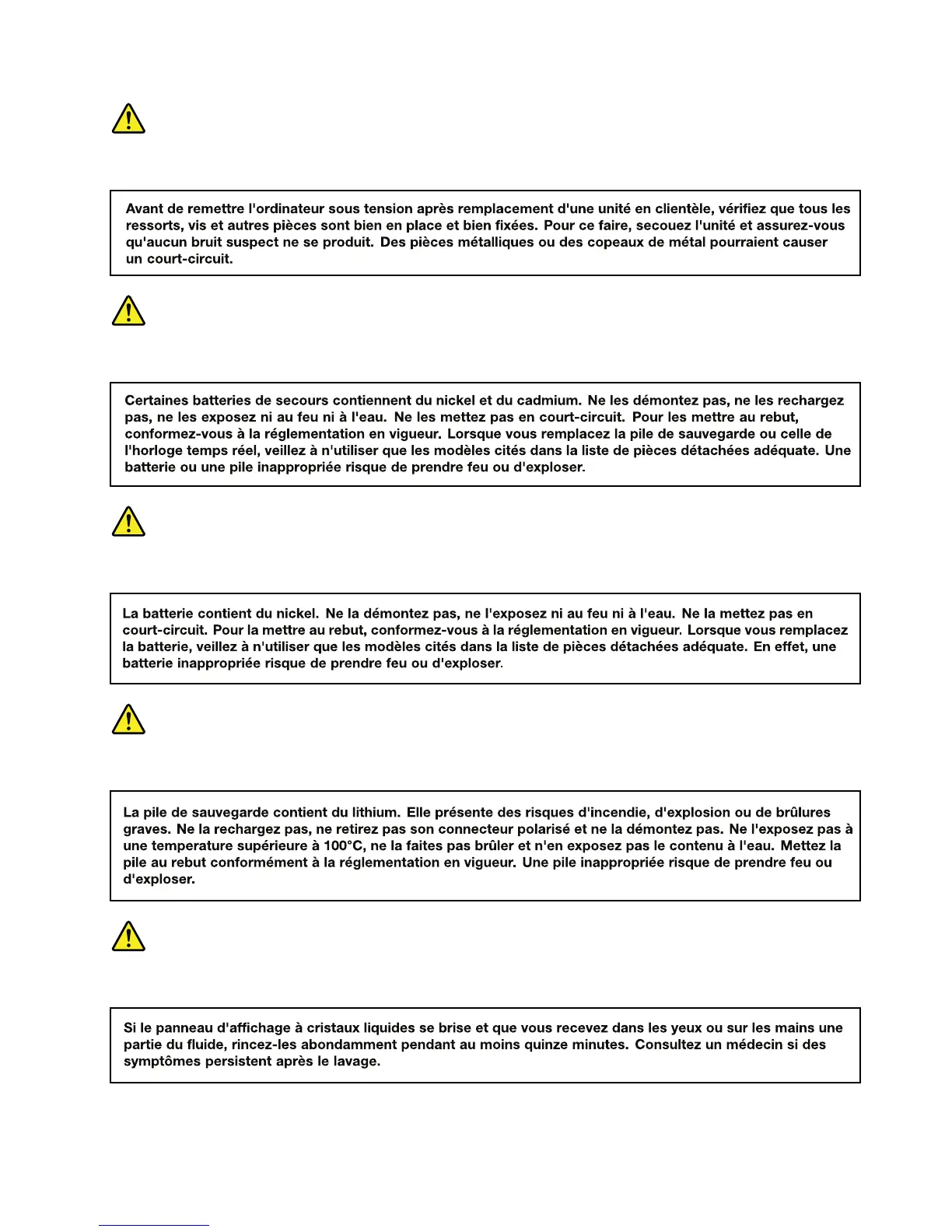 Avant de remettre l'ordinateur sous tension après remplacement d'une unité en clientèle, vérifiez que tous les ressorts, vis et autres pièces sont bien en place et bien fixées. Pour ce faire, secouez l'unité et assurez-vous qu'aucun bruit suspect ne se produit. Des pièces métalliques ou des copeaux de métal pourraient causer un court-circuit.

Certaines batteries de secours contiennent du nickel et du cadmium. Ne les démontez pas, ne les rechargez pas, ne les exposez ni au feu ni à l'eau. Ne les mettez pas en court-circuit. Pour les mettre au rebut, conformez-vous à la réglementation en vigueur. Lorsque vous remplacez la pile de sauvegarde ou celle de l'horloge temps réel, veillez à n'utiliser que les modèles cités dans la liste de pièces détachées adéquate. Une batterie ou une pile inappropriée risque de prendre feu ou d'exploser.

La batterie contient du nickel. Ne la démontez pas, ne l'exposez ni au feu ni à l'eau. Ne la mettez pas en court-circuit. Pour la mettre au rebut, conformez-vous à la réglementation en vigueur. Lorsque vous remplacez la batterie, veillez à n'utiliser que les modèles cités dans la liste de pièces détachées adéquate. En effet, une batterie inappropriée risque de prendre feu ou d'exploser.

La pile de sauvegarde contient du lithium. Elle présente des risques d'incendie, d'explosion ou de brûlures graves. Ne la rechargez pas, ne retirez pas son connecteur polarisé et ne la démontez pas. Ne l'exposez pas à une temperature supérieure à 100°C, ne la faites pas brûler et n'en exposez pas le contenu à l'eau. Mettez la pile au rebut conformément à la réglementation en vigueur. Une pile inappropriée risque de prendre feu ou d'exploser.

Si le panneau d'affichage à cristaux liquides se brise et que vous recevez dans les yeux ou sur les mains une partie du fluide, rincez-les abondamment pendant au moins quinze minutes. Consultez un médecin si des symptômes persistent après le lavage.